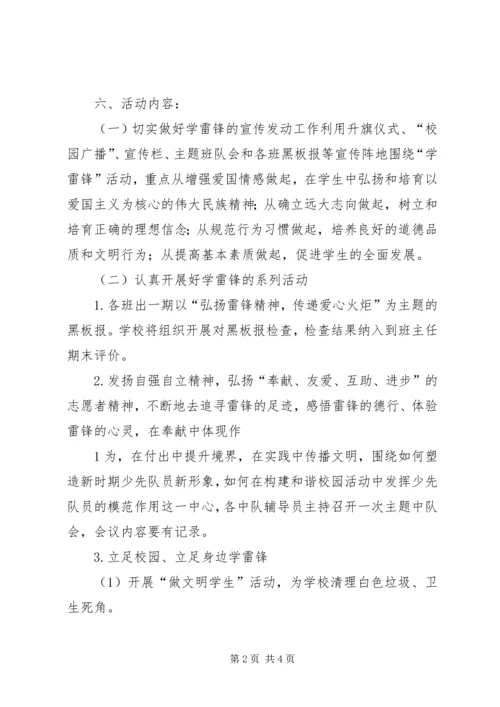 六、活动内容：

（一）切实做好学雷锋的宣传发动工作利用升旗仪式、“校园广播”、宣传栏、主题班队会和各班黑板报等宣传阵地围绕“学雷锋”活动，重点从增强爱国情感做起，在学生中弘扬和培育以爱国主义为核心的伟大民族精神；从确立远大志向做起，树立和培育正确的理想信念；从规范行为习惯做起，培养良好的道德品质和文明行为；从提高基本素质做起，促进学生的全面发展。

（二）认真开展好学雷锋的系列活动

1.各班出一期以“弘扬雷锋精神，传递爱心火炬”为主题的黑板报。学校将组织开展对黑板报检查，检查结果纳入到班主任期末评价。

2.发扬自强自立精神，弘扬“奉献、友爱、互助、进步”的志愿者精神，不断地去追寻雷锋的足迹，感悟雷锋的德行、体验雷锋的心灵，在奉献中体现作

1为，在付出中提升境界，在实践中传播文明，围绕如何塑造新时期少先队员新形象，如何在构建和谐校园活动中发挥少先队员的模范作用这一中心，各中队辅导员主持召开一次主题中队会，会议内容要有记录。

3.立足校园、立足身边学雷锋

（1）开展“做文明学生”活动，为学校清理白色垃圾、卫生死角。

第2页 共4页